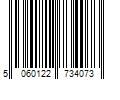 5 060122 734073